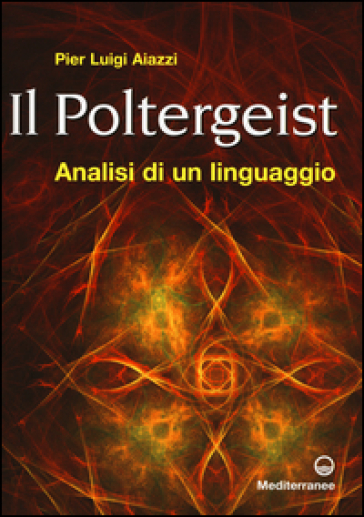 Pier Luigi Aiazzi

Il Poltergeist

Analisi di un linguaggio

Mediterranee